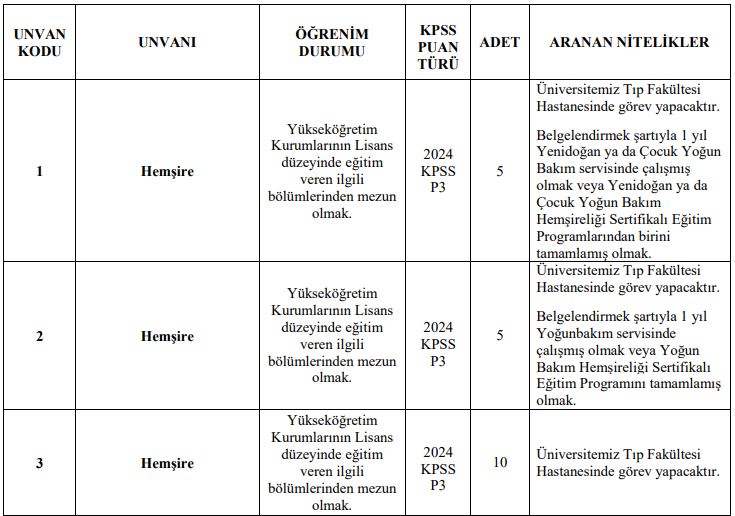 | UNVAN KODU | UNVANI | ÖĞRENİM DURUMU | KPSS PUAN TÜRÜ | ADET | ARANAN NİTELİKLER |
|---|---|---|---|---|---|
| 1 | Hemşire | Yükseköğretim Kurumlarının Lisans düzeyinde eğitim veren ilgili bölümlerinden mezun olmak. | 2024 KPSS P3 | 5 | Üniversitemiz Tıp Fakültesi Hastanesinde görev yapacaktır. Belgelendirmek şartıyla 1 yıl Yenidoğan ya da Çocuk Yoğun Bakım servisinde çalışmış olmak veya Yenidoğan ya da Çocuk Yoğun Bakım Hemşireliği Sertifikalı Eğitim Programlarından birini tamamlamış olmak. |
| 2 | Hemşire | Yükseköğretim Kurumlarının Lisans düzeyinde eğitim veren ilgili bölümlerinden mezun olmak. | 2024 KPSS P3 | 5 | Üniversitemiz Tıp Fakültesi Hastanesinde görev yapacaktır. Belgelendirmek şartıyla 1 yıl Yoğunbakım servisinde çalışmış olmak veya Yoğun Bakım Hemşireliği Sertifikalı Eğitim Programını tamamlamış olmak. |
| 3 | Hemşire | Yükseköğretim Kurumlarının Lisans düzeyinde eğitim veren ilgili bölümlerinden mezun olmak. | 2024 KPSS P3 | 10 | Üniversitemiz Tıp Fakültesi Hastanesinde görev yapacaktır. |